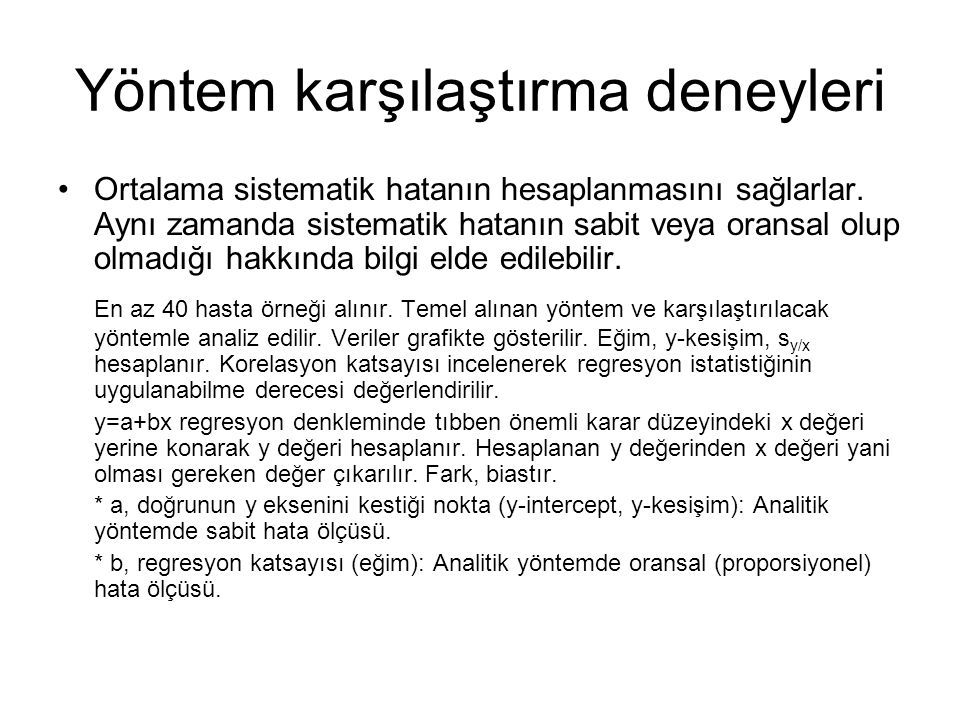 Yöntem karşılaştırma deneyleri

• Ortalama sistematik hatanın hesaplanmasını sağlarlar. Aynı zamanda sistematik hatanın sabit veya oransal olup olmadığı hakkında bilgi elde edilebilir.

En az 40 hasta örneği alınır. Temel alınan yöntem ve karşılaştırılacak yöntemle analiz edilir. Veriler grafikte gösterilir. Eğim, y-kesişim, $s_{y/x}$ hesaplanır. Korelasyon katsayısı incelenerek regresyon istatistiğinin uygulanabilme derecesi değerlendirilir.

y=a+bx regresyon denkleminde tıbben önemli karar düzeyindeki x değeri yerine konarak y değeri hesaplanır. Hesaplanan y değerinden x değeri yani olması gereken değer çıkarılır. Fark, biastır.

* a, doğrunun y eksenini kestiği nokta (y-intercept, y-kesişim): Analitik yöntemde sabit hata ölçüsü.

* b, regresyon katsayısı (eğim): Analitik yöntemde oransal (proporsiyonel) hata ölçüsü.